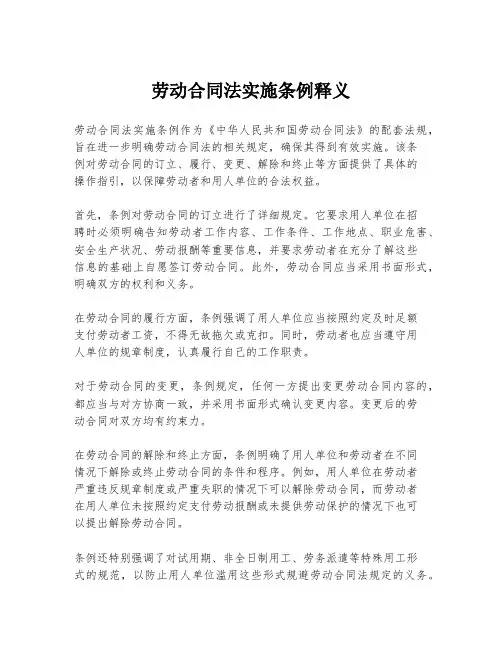 劳动合同法实施条例释义

劳动合同法实施条例作为《中华人民共和国劳动合同法》的配套法规，旨在进一步明确劳动合同法的相关规定，确保其得到有效实施。该条例对劳动合同的订立、履行、变更、解除和终止等方面提供了具体的操作指引，以保障劳动者和用人单位的合法权益。

首先，条例对劳动合同的订立进行了详细规定。它要求用人单位在招聘时必须明确告知劳动者工作内容、工作条件、工作地点、职业危害、安全生产状况、劳动报酬等重要信息，并要求劳动者在充分了解这些信息的基础上自愿签订劳动合同。此外，劳动合同应当采用书面形式，明确双方的权利和义务。

在劳动合同的履行方面，条例强调了用人单位应当按照约定及时足额支付劳动者工资，不得无故拖欠或克扣。同时，劳动者也应当遵守用人单位的规章制度，认真履行自己的工作职责。

对于劳动合同的变更，条例规定，任何一方提出变更劳动合同内容的，都应当与对方协商一致，并采用书面形式确认变更内容。变更后的劳动合同对双方均有约束力。

在劳动合同的解除和终止方面，条例明确了用人单位和劳动者在不同情况下解除或终止劳动合同的条件和程序。例如，用人单位在劳动者严重违反规章制度或严重失职的情况下可以解除劳动合同，而劳动者在用人单位未按照约定支付劳动报酬或未提供劳动保护的情况下也可以提出解除劳动合同。

条例还特别强调了对试用期、非全日制用工、劳务派遣等特殊用工形式的规范，以防止用人单位滥用这些形式规避劳动合同法规定的义务。